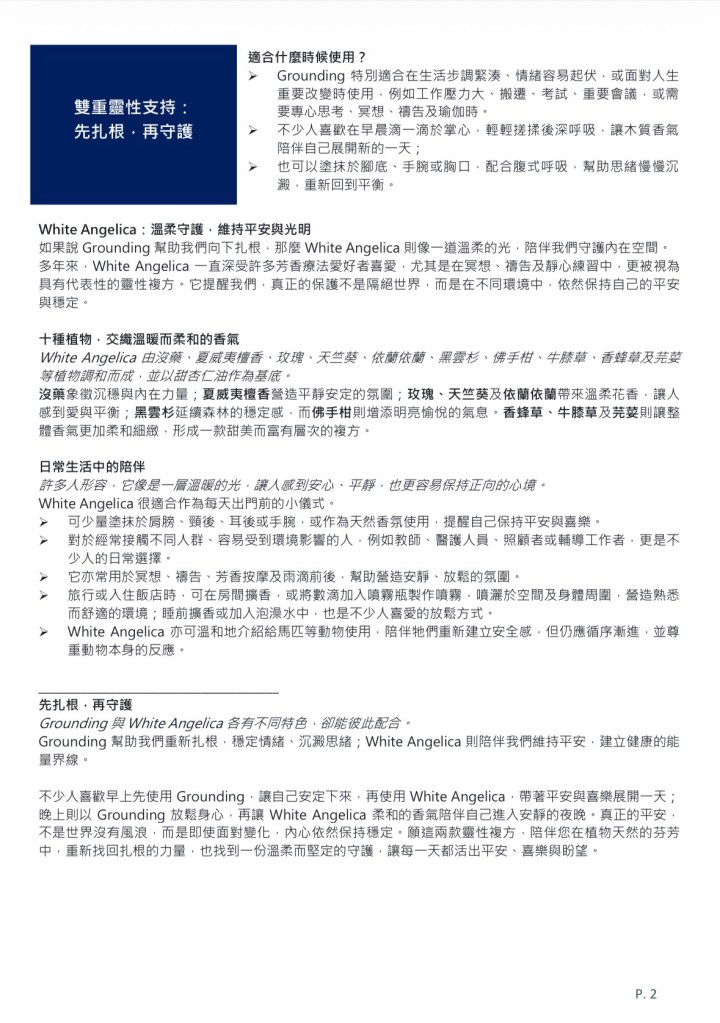 雙重靈性支持：
先扎根，再守護

適合什麼時候使用？
➢ Grounding 特別適合在生活步調緊湊、情緒容易起伏，或面對人生重要改變時使用，例如工作壓力大、搬遷、考試、重要會議，或需要專心思考、冥想、禱告及瑜伽時。
➢ 不少人喜歡在早晨滴一滴於掌心，輕輕搓揉後深呼吸，讓木質香氣陪伴自己展開新的一天；
➢ 也可以塗抹於腳底、手腕或胸口，配合腹式呼吸，幫助思緒慢慢沉澱，重新回到平衡。

White Angelica：溫柔守護，維持平安與光明
如果說 Grounding 幫助我們向下扎根，那麼 White Angelica 則像一道溫柔的光，陪伴我們守護內在空間。多年來，White Angelica 一直深受許多芳香療法愛好者喜愛，尤其是在冥想、禱告及靜心練習中，更被視為具有代表性的靈性複方。它提醒我們，真正的保護不是隔絕世界，而是在不同環境中，依然保持自己的平安與穩定。

十種植物，交織溫暖而柔和的香氣
White Angelica 由沒藥、夏威夷檀香、玫瑰、天竺葵、依蘭依蘭、黑雲杉、佛手柑、牛膝草、香蜂草及芫荽等植物調和而成，並以甜杏仁油作為基底。
沒藥象徵沉穩與內在力量；夏威夷檀香營造平靜安定的氛圍；玫瑰、天竺葵及依蘭依蘭帶來溫柔花香，讓人感到愛與平衡；黑雲杉延續森林的穩定感，而佛手柑則增添明亮愉悅的氣息。香蜂草、牛膝草及芫荽則讓整體香氣更加柔和細緻，形成一款甜美而富有層次的複方。

日常生活中的陪伴
許多人形容，它像是一層溫暖的光，讓人感到安心、平靜，也更容易保持正向的心境。
White Angelica 很適合作為每天出門前的小儀式。
➢ 可少量塗抹於肩膀、頸後、耳後或手腕，或作為天然香氛使用，提醒自己保持平安與喜樂。
➢ 對於經常接觸不同人群、容易受到環境影響的人，例如教師、醫護人員、照顧者或輔導工作者，更是不少人的日常選擇。
➢ 它亦常用於冥想、禱告、芳香按摩及雨滴前後，幫助營造安靜、放鬆的氛圍。
➢ 旅行或入住飯店時，可在房間擴香，或將數滴加入噴霧瓶製作噴霧，噴灑於空間及身體周圍，營造熟悉而舒適的環境；睡前擴香或加入泡澡水中，也是不少人喜愛的放鬆方式。
➢ White Angelica 亦可溫和地介紹給馬匹等動物使用，陪伴牠們重新建立安全感，但仍應循序漸進，並尊重動物本身的反應。

先扎根，再守護
Grounding 與 White Angelica 各有不同特色，卻能彼此配合。
Grounding 幫助我們重新扎根，穩定情緒、沉澱思緒；White Angelica 則陪伴我們維持平安，建立健康的能量界線。

不少人喜歡早上先使用 Grounding，讓自己安定下來，再使用 White Angelica，帶著平安與喜樂展開一天；晚上則以 Grounding 放鬆身心，再讓 White Angelica 柔和的香氣陪伴自己進入安靜的夜晚。真正的平安，不是世界沒有風浪，而是即使面對變化，內心依然保持穩定。願這兩款靈性複方，陪伴您在植物天然的芬芳中，重新找回扎根的力量，也找到一份溫柔而堅定的守護，讓每一天都活出平安、喜樂與盼望。

P. 2